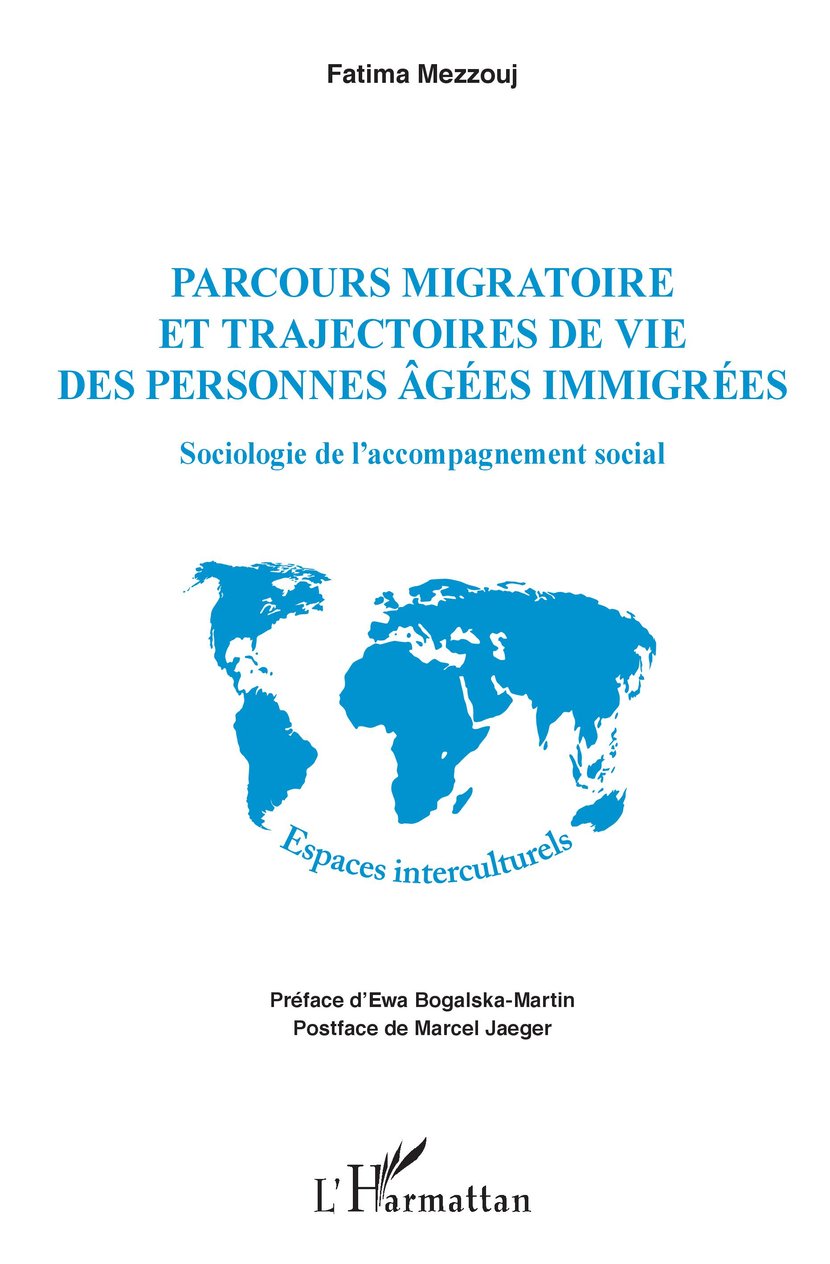 Fatima Mezzouj

PARCOURS MIGRATOIRE
ET TRAJECTOIRES DE VIE
DES PERSONNES ÂGÉES IMMIGRÉES

Sociologie de l'accompagnement social

Espaces interculturels

Préface d'Ewa Bogalska-Martin
Postface de Marcel Jaeger

L'Harmattan